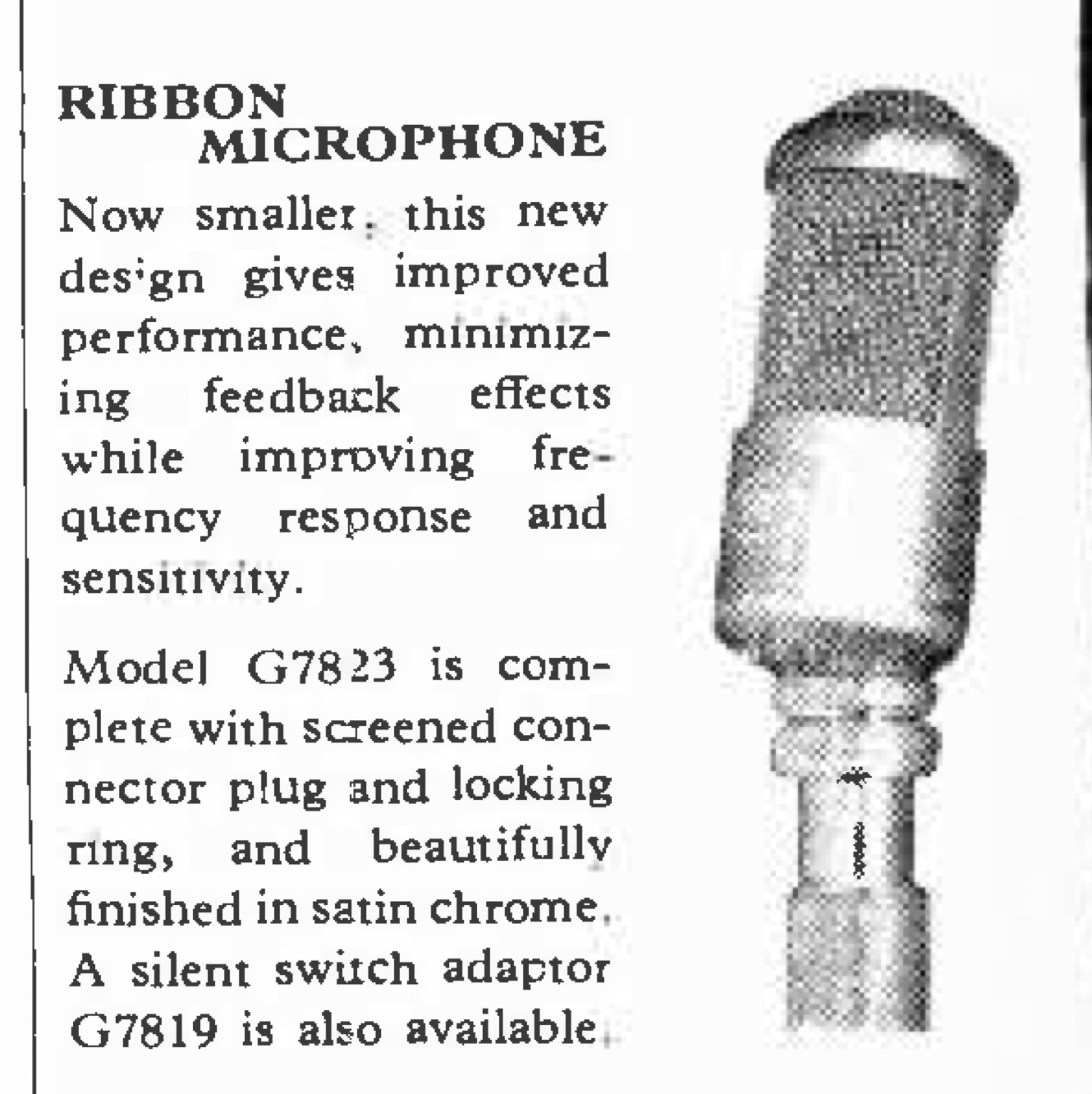 RIBBON
MICROPHONE

Now smaller, this new design gives improved performance, minimizing feedback effects while improving frequency response and sensitivity.

Model G7823 is complete with screened connector plug and locking ring, and beautifully finished in satin chrome. A silent switch adaptor G7819 is also available.